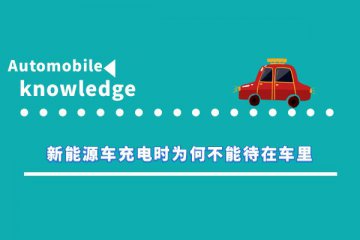 Automobile
knowledge

新能源车充电时为何不能待在车里